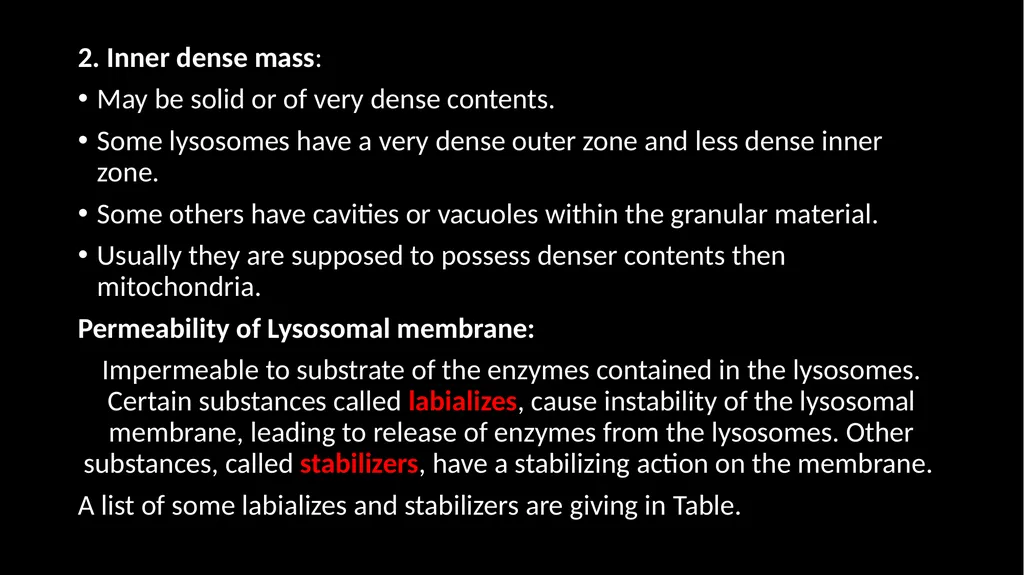 2. Inner dense mass:

• May be solid or of very dense contents.

• Some lysosomes have a very dense outer zone and less dense inner zone.

• Some others have cavities or vacuoles within the granular material.

• Usually they are supposed to possess denser contents then mitochondria.

Permeability of Lysosomal membrane:

Impermeable to substrate of the enzymes contained in the lysosomes. Certain substances called labializes, cause instability of the lysosomal membrane, leading to release of enzymes from the lysosomes. Other substances, called stabilizers, have a stabilizing action on the membrane.

A list of some labializes and stabilizers are giving in Table.